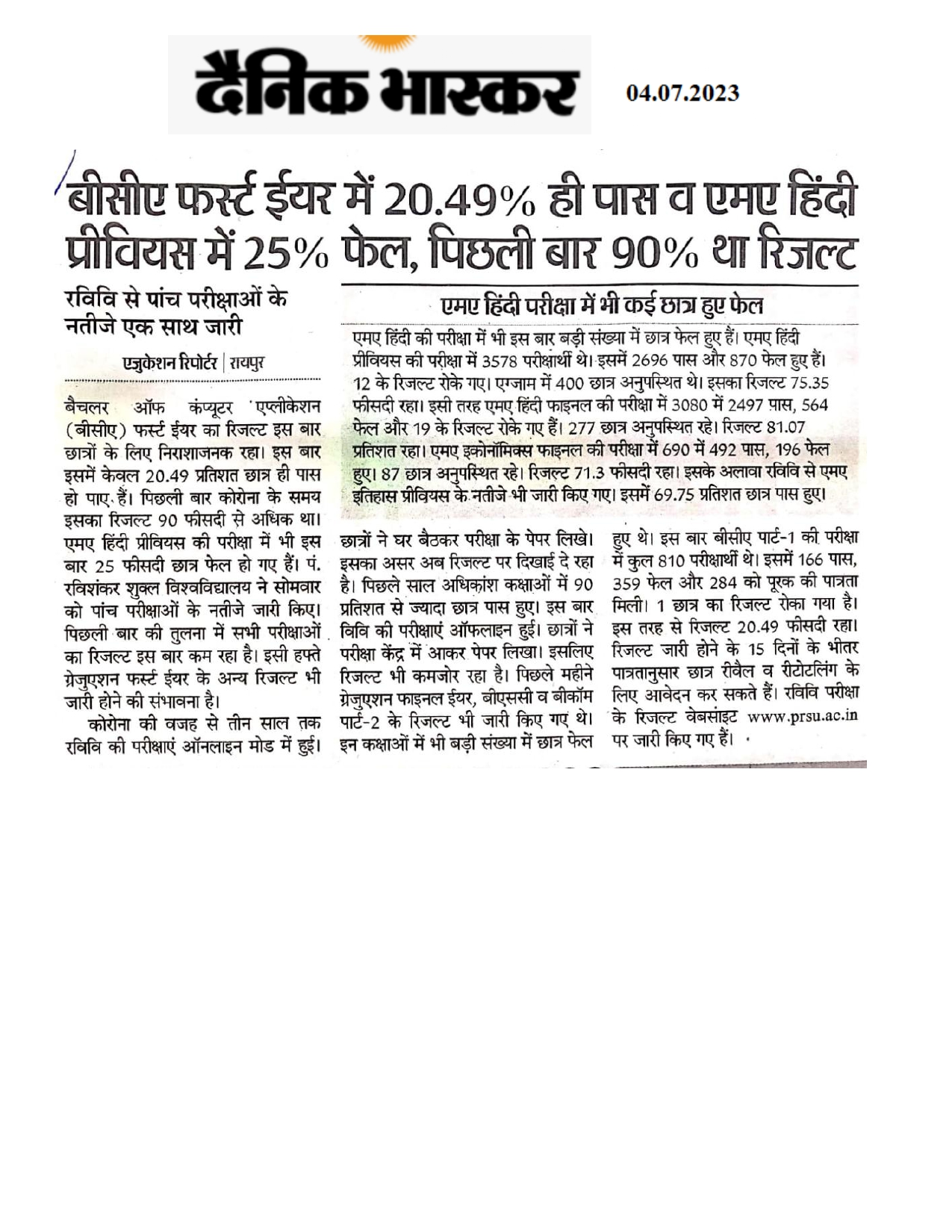 दैनिक भास्कर

04.07.2023

बीसीए फर्स्ट ईयर में 20.49% ही पास व एमए हिंदी प्रीवियस में 25% फेल, पिछली बार 90% था रिजल्ट

रविवि से पांच परीक्षाओं के नतीजे एक साथ जारी

एजुकेशन रिपोर्टर | रायपुर

बैचलर ऑफ कंप्यूटर एप्लीकेशन (बीसीए) फर्स्ट ईयर का रिजल्ट इस बार छात्रों के लिए निराशाजनक रहा। इस बार इसमें केवल 20.49 प्रतिशत छात्र ही पास हो पाए हैं। पिछली बार कोरोना के समय इसका रिजल्ट 90 फीसदी से अधिक था। एमए हिंदी प्रीवियस की परीक्षा में भी इस बार 25 फीसदी छात्र फेल हो गए हैं। पं. रविशंकर शुक्ल विश्वविद्यालय ने सोमवार को पांच परीक्षाओं के नतीजे जारी किए। पिछली बार की तुलना में सभी परीक्षाओं का रिजल्ट इस बार कम रहा है। इसी हफ्ते ग्रेजुएशन फर्स्ट ईयर के अन्य रिजल्ट भी जारी होने की संभावना है।

कोरोना की वजह से तीन साल तक रविवि की परीक्षाएं ऑनलाइन मोड में हुई। छात्रों ने घर बैठकर परीक्षा के पेपर लिखे। इसका असर अब रिजल्ट पर दिखाई दे रहा है। पिछले साल अधिकांश कक्षाओं में 90 प्रतिशत से ज्यादा छात्र पास हुए। इस बार विवि की परीक्षाएं ऑफलाइन हुई। छात्रों ने परीक्षा केंद्र में आकर पेपर लिखा। इसलिए रिजल्ट भी कमजोर रहा है। पिछले महीने ग्रेजुएशन फाइनल ईयर, बीएससी व बीकॉम पार्ट-2 के रिजल्ट भी जारी किए गए थे। इन कक्षाओं में भी बड़ी संख्या में छात्र फेल हुए थे। इस बार बीसीए पार्ट-1 की परीक्षा में कुल 810 परीक्षार्थी थे। इसमें 166 पास, 359 फेल और 284 को पूरक की पात्रता मिली। 1 छात्र का रिजल्ट रोका गया है। इस तरह से रिजल्ट 20.49 फीसदी रहा। रिजल्ट जारी होने के 15 दिनों के भीतर पात्रतानुसार छात्र रीवैल व रीटोटलिंग के लिए आवेदन कर सकते हैं। रविवि परीक्षा के रिजल्ट वेबसाइट www.prsu.ac.in पर जारी किए गए हैं।

एमए हिंदी परीक्षा में भी कई छात्र हुए फेल

एमए हिंदी की परीक्षा में भी इस बार बड़ी संख्या में छात्र फेल हुए हैं। एमए हिंदी प्रीवियस की परीक्षा में 3578 परीक्षार्थी थे। इसमें 2696 पास और 870 फेल हुए हैं। 12 के रिजल्ट रोके गए। एग्जाम में 400 छात्र अनुपस्थित थे। इसका रिजल्ट 75.35 फीसदी रहा। इसी तरह एमए हिंदी फाइनल की परीक्षा में 3080 में 2497 पास, 564 फेल और 19 के रिजल्ट रोके गए हैं। 277 छात्र अनुपस्थित रहे। रिजल्ट 81.07 प्रतिशत रहा। एमए इकोनॉमिक्स फाइनल की परीक्षा में 690 में 492 पास, 196 फेल हुए। 87 छात्र अनुपस्थित रहे। रिजल्ट 71.3 फीसदी रहा। इसके अलावा रविवि से एमए इतिहास प्रीवियस के नतीजे भी जारी किए गए। इसमें 69.75 प्रतिशत छात्र पास हुए।